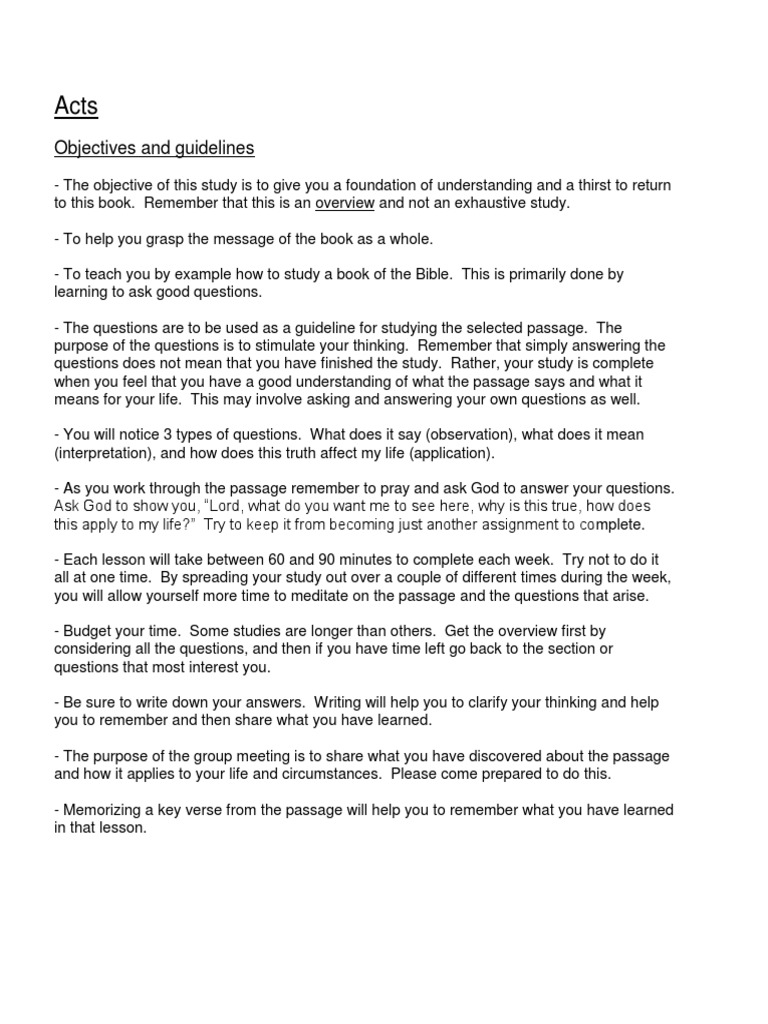 Acts

Objectives and guidelines

- The objective of this study is to give you a foundation of understanding and a thirst to return to this book. Remember that this is an overview and not an exhaustive study.

- To help you grasp the message of the book as a whole.

- To teach you by example how to study a book of the Bible. This is primarily done by learning to ask good questions.

- The questions are to be used as a guideline for studying the selected passage. The purpose of the questions is to stimulate your thinking. Remember that simply answering the questions does not mean that you have finished the study. Rather, your study is complete when you feel that you have a good understanding of what the passage says and what it means for your life. This may involve asking and answering your own questions as well.

- You will notice 3 types of questions. What does it say (observation), what does it mean (interpretation), and how does this truth affect my life (application).

- As you work through the passage remember to pray and ask God to answer your questions. Ask God to show you, "Lord, what do you want me to see here, why is this true, how does this apply to my life?" Try to keep it from becoming just another assignment to complete.

- Each lesson will take between 60 and 90 minutes to complete each week. Try not to do it all at one time. By spreading your study out over a couple of different times during the week, you will allow yourself more time to meditate on the passage and the questions that arise.

- Budget your time. Some studies are longer than others. Get the overview first by considering all the questions, and then if you have time left go back to the section or questions that most interest you.

- Be sure to write down your answers. Writing will help you to clarify your thinking and help you to remember and then share what you have learned.

- The purpose of the group meeting is to share what you have discovered about the passage and how it applies to your life and circumstances. Please come prepared to do this.

- Memorizing a key verse from the passage will help you to remember what you have learned in that lesson.